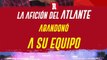 LA AFICIÓN DEL ATLANTE
ABANDONÓ
A SU EQUIPO